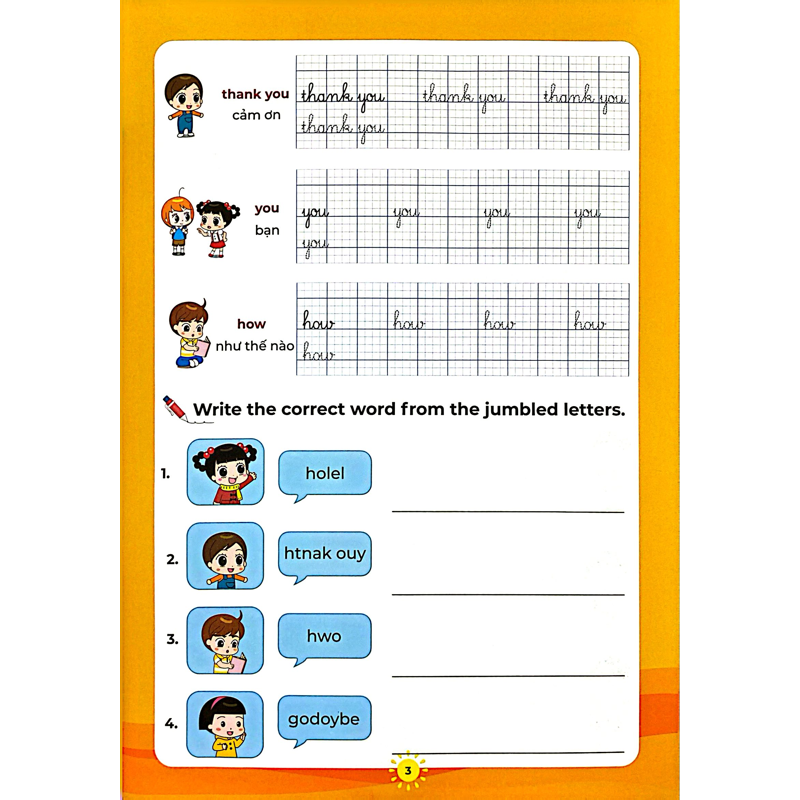 thank you
cảm ơn

thank you thank you thank you
thank you

you
bạn

you you you you
you

how
như thế nào

how how how how
how

Write the correct word from the jumbled letters.

1. holel

2. htnak ouy

3. hwo

4. godoybe

3